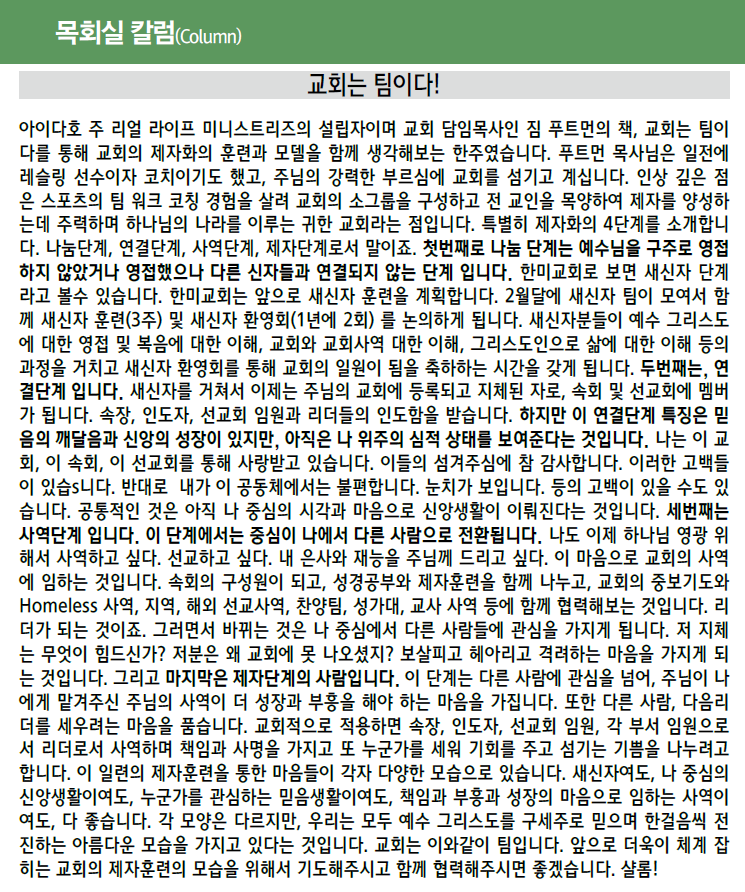 목회실 칼럼(Column)

교회는 팀이다!

아이다호 주 리얼 라이프 미니스트리즈의 설립자이며 교회 담임목사인 짐 푸트먼의 책, 교회는 팀이다를 통해 교회의 제자화의 훈련과 모델을 함께 생각해보는 한주였습니다. 푸트먼 목사님은 일전에 레슬링 선수이자 코치이기도 했고, 주님의 강력한 부르심에 교회를 섬기고 계십니다. 인상 깊은 점은 스포츠의 팀 워크 코칭 경험을 살려 교회의 소그룹을 구성하고 전 교인을 목양하여 제자를 양성하는데 주력하며 하나님의 나라를 이루는 귀한 교회라는 점입니다. 특별히 제자화의 4단계를 소개합니다. 나눔단계, 연결단계, 사역단계, 제자단계로서 말이죠. 첫번째로 나눔 단계는 예수님을 구주로 영접하지 않았거나 영접했으나 다른 신자들과 연결되지 않는 단계 입니다. 한미교회로 보면 새신자 단계라고 볼수 있습니다. 한미교회는 앞으로 새신자 훈련을 계획합니다. 2월달에 새신자 팀이 모여서 함께 새신자 훈련(3주) 및 새신자 환영회(1년에 2회) 를 논의하게 됩니다. 새신자분들이 예수 그리스도에 대한 영접 및 복음에 대한 이해, 교회와 교회사역 대한 이해, 그리스도인으로 삶에 대한 이해 등의 과정을 거치고 새신자 환영회를 통해 교회의 일원이 됨을 축하하는 시간을 갖게 됩니다. 두번째는, 연결단계 입니다. 새신자를 거쳐서 이제는 주님의 교회에 등록되고 지체된 자로, 속회 및 선교회에 멤버가 됩니다. 속장, 인도자, 선교회 임원과 리더들의 인도함을 받습니다. 하지만 이 연결단계 특징은 믿음의 깨달음과 신앙의 성장이 있지만, 아직은 나 위주의 심적 상태를 보여준다는 것입니다. 나는 이 교회, 이 속회, 이 선교회를 통해 사랑받고 있습니다. 이들의 섬겨주심에 참 감사합니다. 이러한 고백들이 있습s니다. 반대로 내가 이 공동체에서는 불편합니다. 눈치가 보입니다. 등의 고백이 있을 수도 있습니다. 공통적인 것은 아직 나 중심의 시각과 마음으로 신앙생활이 이뤄진다는 것입니다. 세번째는 사역단계 입니다. 이 단계에서는 중심이 나에서 다른 사람으로 전환됩니다. 나도 이제 하나님 영광 위해서 사역하고 싶다. 선교하고 싶다. 내 은사와 재능을 주님께 드리고 싶다. 이 마음으로 교회의 사역에 임하는 것입니다. 속회의 구성원이 되고, 성경공부와 제자훈련을 함께 나누고, 교회의 중보기도와 Homeless 사역, 지역, 해외 선교사역, 찬양팀, 성가대, 교사 사역 등에 함께 협력해보는 것입니다. 리더가 되는 것이죠. 그러면서 바뀌는 것은 나 중심에서 다른 사람들에 관심을 가지게 됩니다. 저 지체는 무엇이 힘드신가? 저분은 왜 교회에 못 나오셨지? 보살피고 헤아리고 격려하는 마음을 가지게 되는 것입니다. 그리고 마지막은 제자단계의 사람입니다. 이 단계는 다른 사람에 관심을 넘어, 주님이 나에게 맡겨주신 주님의 사역이 더 성장과 부흥을 해야 하는 마음을 가집니다. 또한 다른 사람, 다음리더를 세우려는 마음을 품습니다. 교회적으로 적용하면 속장, 인도자, 선교회 임원, 각 부서 임원으로서 리더로서 사역하며 책임과 사명을 가지고 또 누군가를 세워 기회를 주고 섬기는 기쁨을 나누려고 합니다. 이 일련의 제자훈련을 통한 마음들이 각자 다양한 모습으로 있습니다. 새신자여도, 나 중심의 신앙생활이여도, 누군가를 관심하는 믿음생활이여도, 책임과 부흥과 성장의 마음으로 임하는 사역이여도, 다 좋습니다. 각 모양은 다르지만, 우리는 모두 예수 그리스도를 구세주로 믿으며 한걸음씩 전진하는 아름다운 모습을 가지고 있다는 것입니다. 교회는 이와같이 팀입니다. 앞으로 더욱이 체계 잡히는 교회의 제자훈련의 모습을 위해서 기도해주시고 함께 협력해주시면 좋겠습니다. 샬롬!